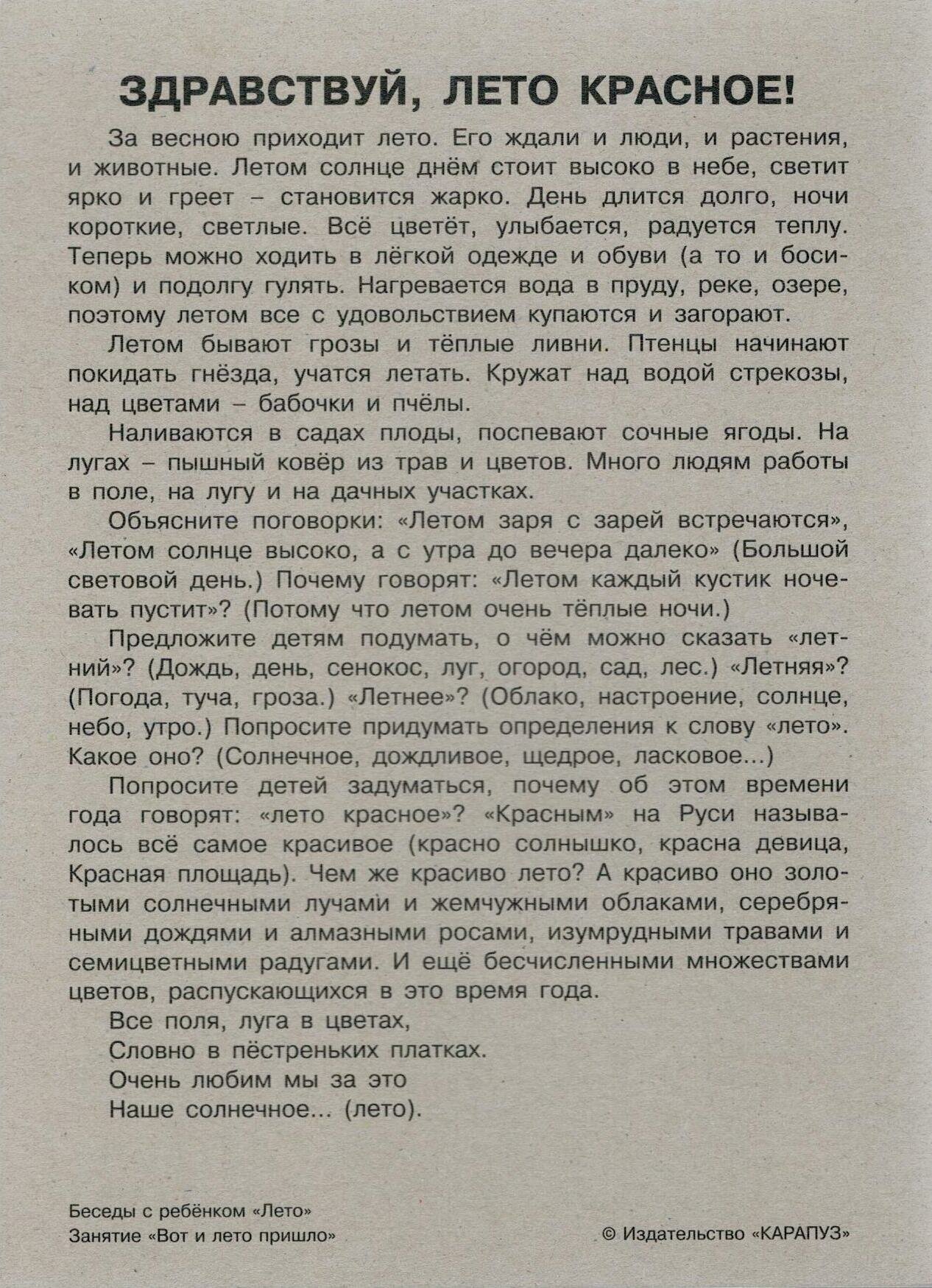 ЗДРАВСТВУЙ, ЛЕТО КРАСНОЕ!

За весною приходит лето. Его ждали и люди, и растения, и животные. Летом солнце днём стоит высоко в небе, светит ярко и греет – становится жарко. День длится долго, ночи короткие, светлые. Всё цветёт, улыбается, радуется теплу. Теперь можно ходить в лёгкой одежде и обуви (а то и босиком) и подолгу гулять. Нагревается вода в пруду, реке, озере, поэтому летом все с удовольствием купаются и загорают.

Летом бывают грозы и тёплые ливни. Птенцы начинают покидать гнёзда, учатся летать. Кружат над водой стрекозы, над цветами – бабочки и пчёлы.

Наливаются в садах плоды, поспевают сочные ягоды. На лугах – пышный ковёр из трав и цветов. Много людям работы в поле, на лугу и на дачных участках.

Объясните поговорки: «Летом заря с зарей встречаются», «Летом солнце высоко, а с утра до вечера далеко» (Большой световой день.) Почему говорят: «Летом каждый кустик ночевать пустит»? (Потому что летом очень тёплые ночи.)

Предложите детям подумать, о чём можно сказать «летний»? (Дождь, день, сенокос, луг, огород, сад, лес.) «Летняя»? (Погода, туча, гроза.) «Летнее»? (Облако, настроение, солнце, небо, утро.) Попросите придумать определения к слову «лето». Какое оно? (Солнечное, дождливое, щедрое, ласковое...)

Попросите детей задуматься, почему об этом времени года говорят: «лето красное»? «Красным» на Руси называлось всё самое красивое (красно солнышко, красна девица, Красная площадь). Чем же красиво лето? А красиво оно золотыми солнечными лучами и жемчужными облаками, серебряными дождями и алмазными росами, изумрудными травами и семицветными радугами. И ещё бесчисленными множествами цветов, распускающихся в это время года.

Все поля, луга в цветах,
Словно в пёстреньких платках.
Очень любим мы за это
Наше солнечное... (лето).

Беседы с ребёнком «Лето»
Занятие «Вот и лето пришло»

© Издательство «КАРАПУЗ»